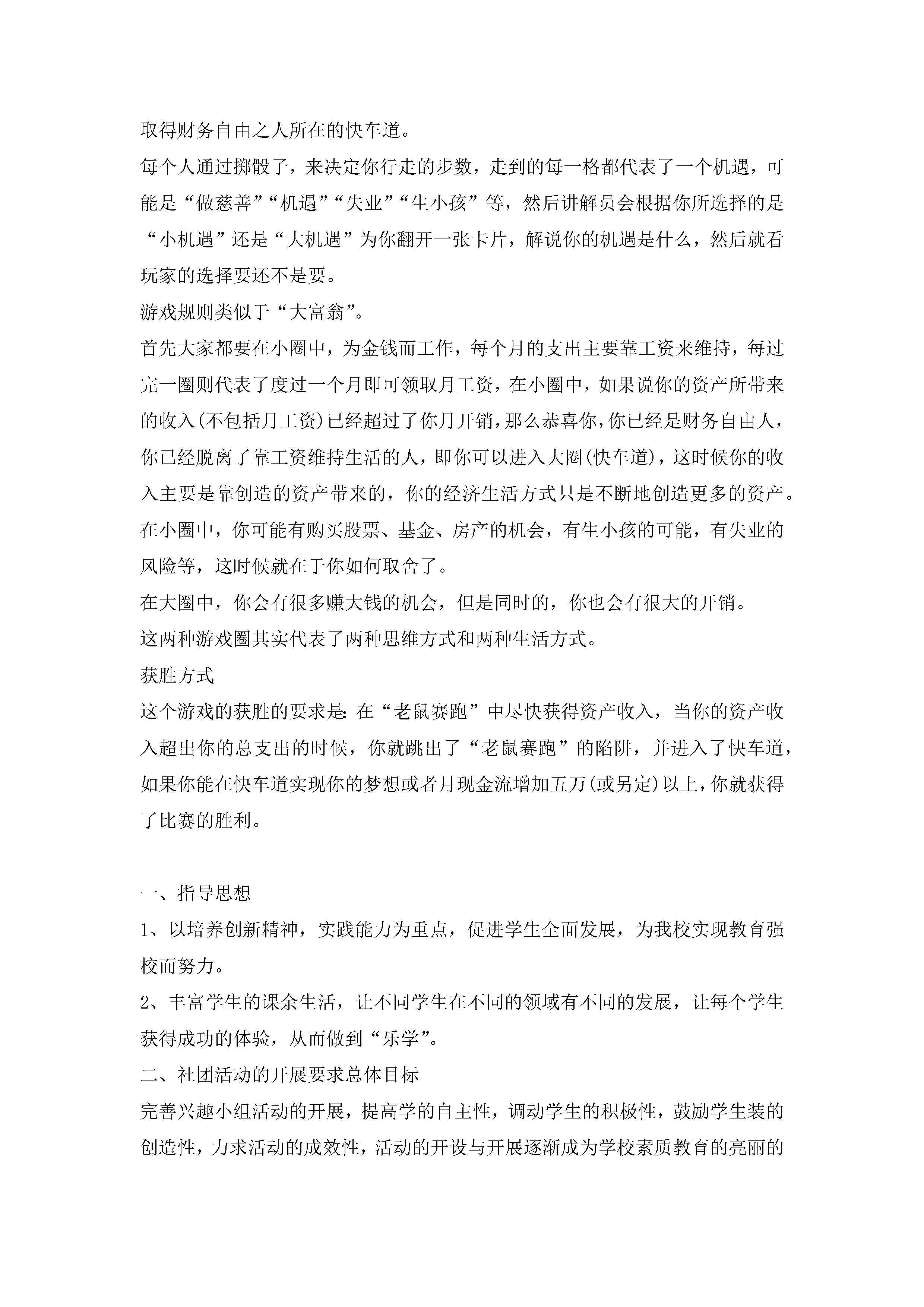 取得财务自由之人所在的快车道。

每个人通过掷骰子，来决定你行走的步数，走到的每一格都代表了一个机遇，可能是“做慈善”“机遇”“失业”“生小孩”等，然后讲解员会根据你所选择的是“小机遇”还是“大机遇”为你翻开一张卡片，解说你的机遇是什么，然后就看玩家的选择要还不是要。

游戏规则类似于“大富翁”。

首先大家都要在小圈中，为金钱而工作，每个月的支出主要靠工资来维持，每过完一圈则代表了度过一个月即可领取月工资，在小圈中，如果说你的资产所带来的收入(不包括月工资)已经超过了你月开销，那么恭喜你，你已经是财务自由人，你已经脱离了靠工资维持生活的人，即你可以进入大圈(快车道)，这时候你的收入主要是靠创造的资产带来的，你的经济生活方式只是不断地创造更多的资产。

在小圈中，你可能有购买股票、基金、房产的机会，有生小孩的可能，有失业的风险等，这时候就在于你如何取舍了。

在大圈中，你会有很多赚大钱的机会，但是同时的，你也会有很大的开销。

这两种游戏圈其实代表了两种思维方式和两种生活方式。

获胜方式

这个游戏的获胜的要求是：在“老鼠赛跑”中尽快获得资产收入，当你的资产收入超出你的总支出的时候，你就跳出了“老鼠赛跑”的陷阱，并进入了快车道，如果你能在快车道实现你的梦想或者月现金流增加五万(或另定)以上，你就获得了比赛的胜利。

一、指导思想

1、以培养创新精神，实践能力为重点，促进学生全面发展，为我校实现教育强校而努力。

2、丰富学生的课余生活，让不同学生在不同的领域有不同的发展，让每个学生获得成功的体验，从而做到“乐学”。

二、社团活动的开展要求总体目标

完善兴趣小组活动的开展，提高学的自主性，调动学生的积极性，鼓励学生装的创造性，力求活动的成效性，活动的开设与开展逐渐成为学校素质教育的亮丽的